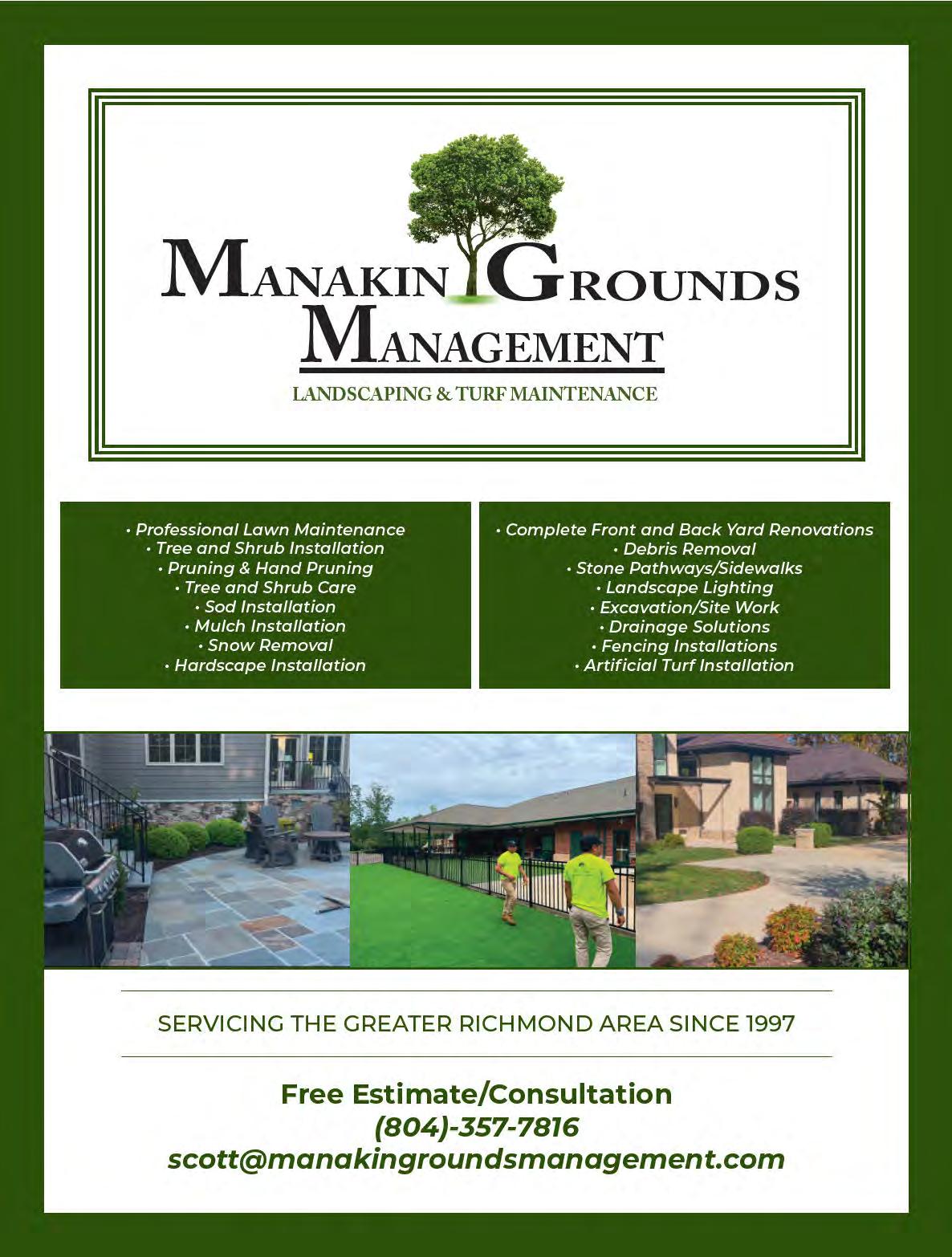 MANAKIN GROUNDS MANAGEMENT

LANDSCAPING & TURF MAINTENANCE

• Professional Lawn Maintenance
• Tree and Shrub Installation
• Pruning & Hand Pruning
• Tree and Shrub Care
• Sod Installation
• Mulch Installation
• Snow Removal
• Hardscape Installation

• Complete Front and Back Yard Renovations
• Debris Removal
• Stone Pathways/Sidewalks
• Landscape Lighting
• Excavation/Site Work
• Drainage Solutions
• Fencing Installations
• Artificial Turf Installation

SERVICING THE GREATER RICHMOND AREA SINCE 1997

Free Estimate/Consultation
(804)-357-7816
scott@manakingroundsmanagement.com